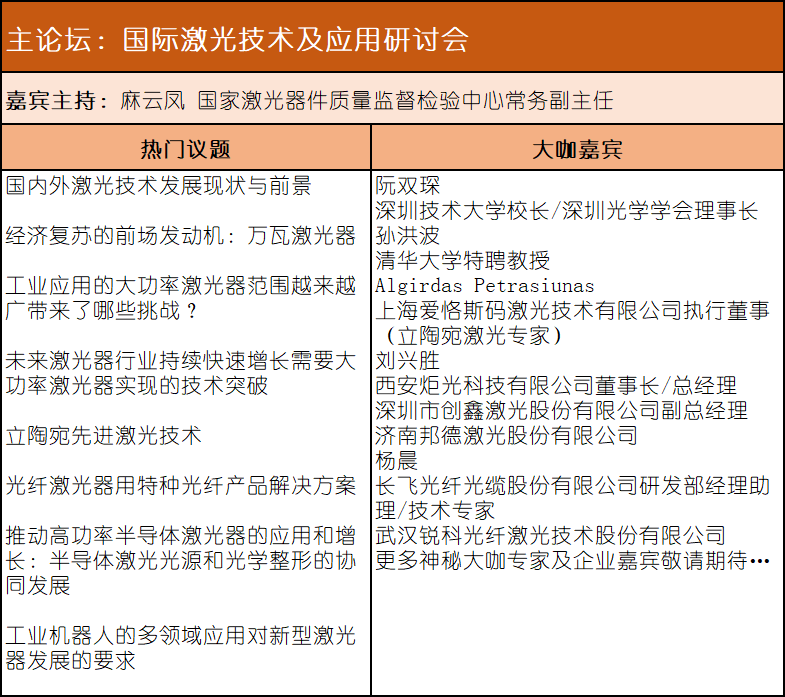 主论坛：国际激光技术及应用研讨会

嘉宾主持：麻云凤 国家激光器件质量监督检验中心常务副主任

| 热门议题 | 大咖嘉宾 |
|---|---|
| 国内外激光技术发展现状与前景<br><br>经济复苏的前场发动机：万瓦激光器<br><br>工业应用的大功率激光器范围越来越广带来了哪些挑战？<br><br>未来激光器行业持续快速增长需要大功率激光器实现的技术突破<br><br>立陶宛先进激光技术<br><br>光纤激光器用特种光纤产品解决方案<br><br>推动高功率半导体激光器的应用和增长：半导体激光光源和光学整形的协同发展<br><br>工业机器人的多领域应用对新型激光器发展的要求 | 阮双琛<br>深圳技术大学校长/深圳光学学会理事长<br>孙洪波<br>清华大学特聘教授<br>Algirdas Petrasiunas<br>上海爱恪斯码激光技术有限公司执行董事（立陶宛激光专家）<br>刘兴胜<br>西安炬光科技有限公司董事长/总经理<br>深圳市创鑫激光股份有限公司副总经理<br>济南邦德激光股份有限公司<br>杨晨<br>长飞光纤光缆股份有限公司研发部经理助理/技术专家<br>武汉锐科光纤激光技术股份有限公司<br>更多神秘大咖专家及企业嘉宾敬请期待… |